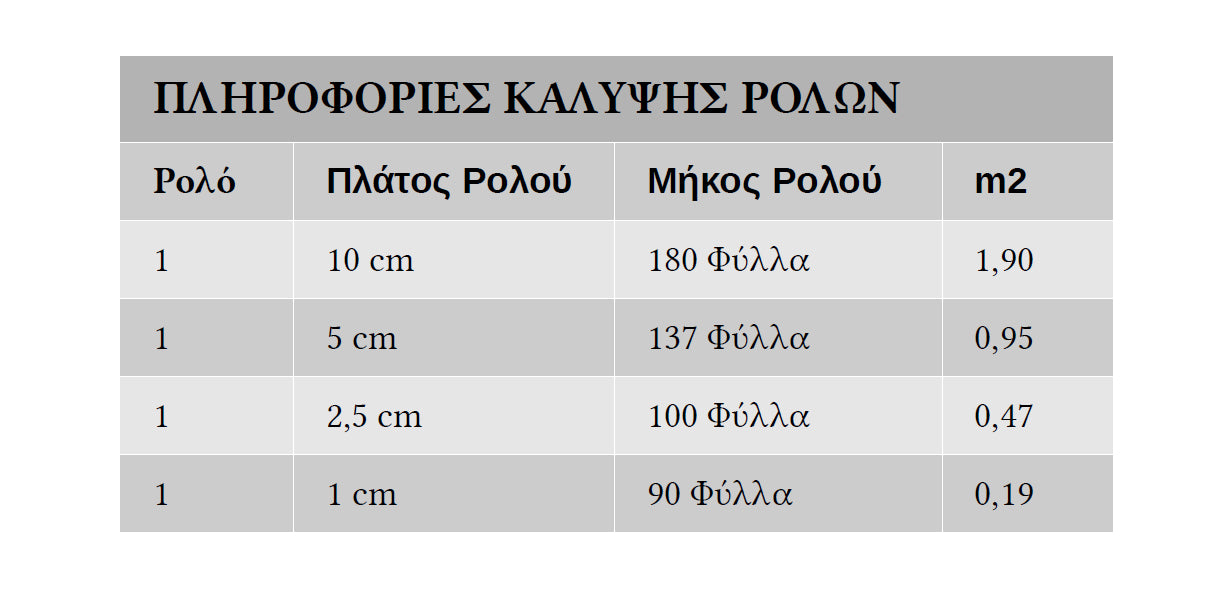 ΠΛΗΡΟΦΟΡΙΕΣ ΚΑΛΥΨΗΣ ΡΟΛΩΝ

| Ρολό | Πλάτος Ρολού | Μήκος Ρολού | m2 |
|---|---|---|---|
| 1 | 10 cm | 180 Φύλλα | 1,90 |
| 1 | 5 cm | 137 Φύλλα | 0,95 |
| 1 | 2,5 cm | 100 Φύλλα | 0,47 |
| 1 | 1 cm | 90 Φύλλα | 0,19 |